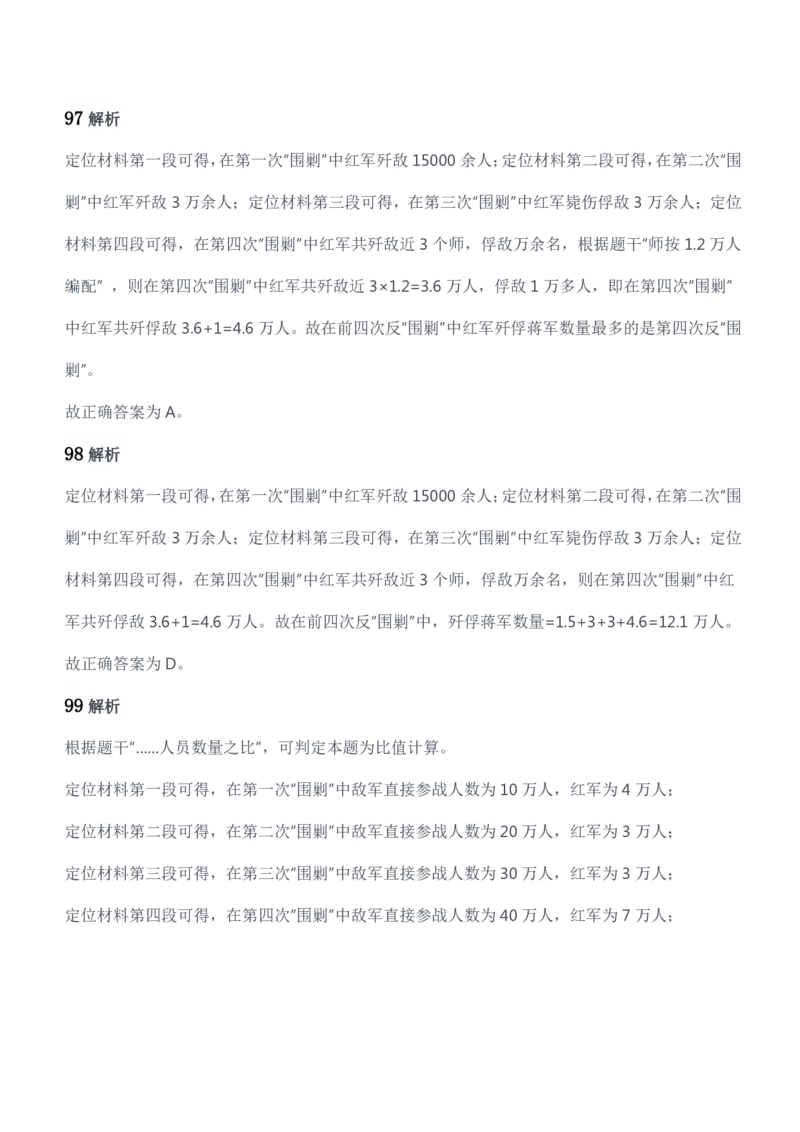 97 解析

定位材料第一段可得，在第一次"围剿"中红军歼敌 15000 余人；定位材料第二段可得，在第二次"围剿"中红军歼敌 3 万余人；定位材料第三段可得，在第三次"围剿"中红军毙伤俘敌 3 万余人；定位材料第四段可得，在第四次"围剿"中红军共歼敌近 3 个师，俘敌万余名，根据题干"师按 1.2 万人编配"，则在第四次"围剿"中红军共歼敌近 $3\times1.2=3.6$ 万人，俘敌 1 万多人，即在第四次"围剿"中红军共歼俘敌 $3.6+1=4.6$ 万人。故在前四次反"围剿"中红军歼俘蒋军数量最多的是第四次反"围剿"。

故正确答案为 A。

98 解析

定位材料第一段可得，在第一次"围剿"中红军歼敌 15000 余人；定位材料第二段可得，在第二次"围剿"中红军歼敌 3 万余人；定位材料第三段可得，在第三次"围剿"中红军毙伤俘敌 3 万余人；定位材料第四段可得，在第四次"围剿"中红军共歼敌近 3 个师，俘敌万余名，则在第四次"围剿"中红军共歼俘敌 $3.6+1=4.6$ 万人。故在前四次反"围剿"中，歼俘蒋军数量$=1.5+3+3+4.6=12.1$ 万人。

故正确答案为 D。

99 解析

根据题干"......人员数量之比"，可判定本题为比值计算。

定位材料第一段可得，在第一次"围剿"中敌军直接参战人数为 10 万人，红军为 4 万人；

定位材料第二段可得，在第二次"围剿"中敌军直接参战人数为 20 万人，红军为 3 万人；

定位材料第三段可得，在第三次"围剿"中敌军直接参战人数为 30 万人，红军为 3 万人；

定位材料第四段可得，在第四次"围剿"中敌军直接参战人数为 40 万人，红军为 7 万人；